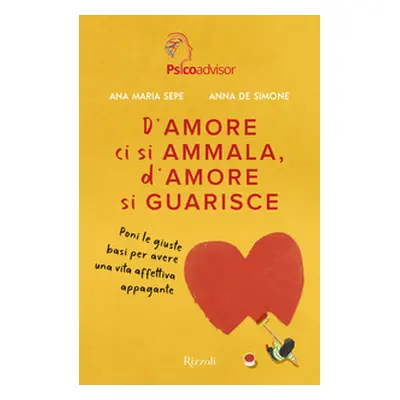 Psicoadvisor

ANA MARIA SEPE ANNA DE SIMONE

D'AMORE ci si AMMALA, d'AMORE si GUARISCE

Poni le giuste basi per avere una vita affettiva appagante

Rizzoli